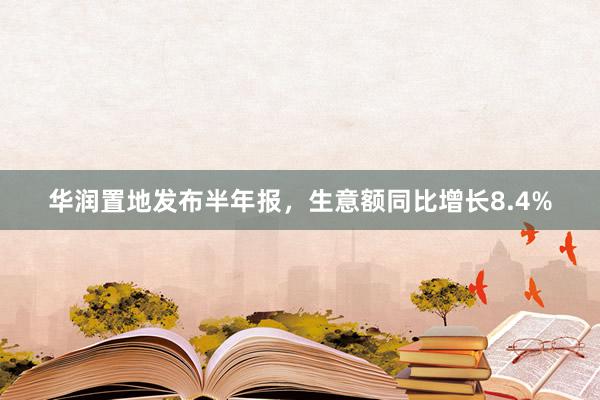 华润置地发布半年报，生意额同比增长8.4%